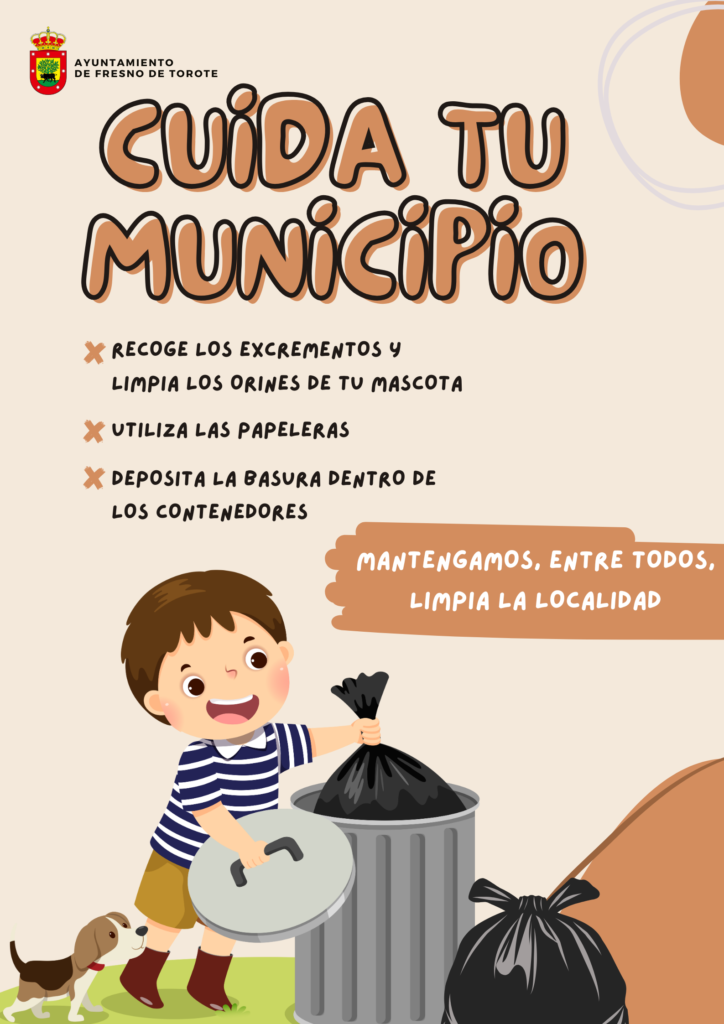 AYUNTAMIENTO
DE FRESNO DE TOROTE

CUIDA TU MUNICIPIO

RECOGE LOS EXCREMENTOS Y LIMPIA LOS ORINES DE TU MASCOTA

UTILIZA LAS PAPELERAS

DEPOSITA LA BASURA DENTRO DE LOS CONTENEDORES

MANTENGAMOS, ENTRE TODOS, LIMPIA LA LOCALIDAD